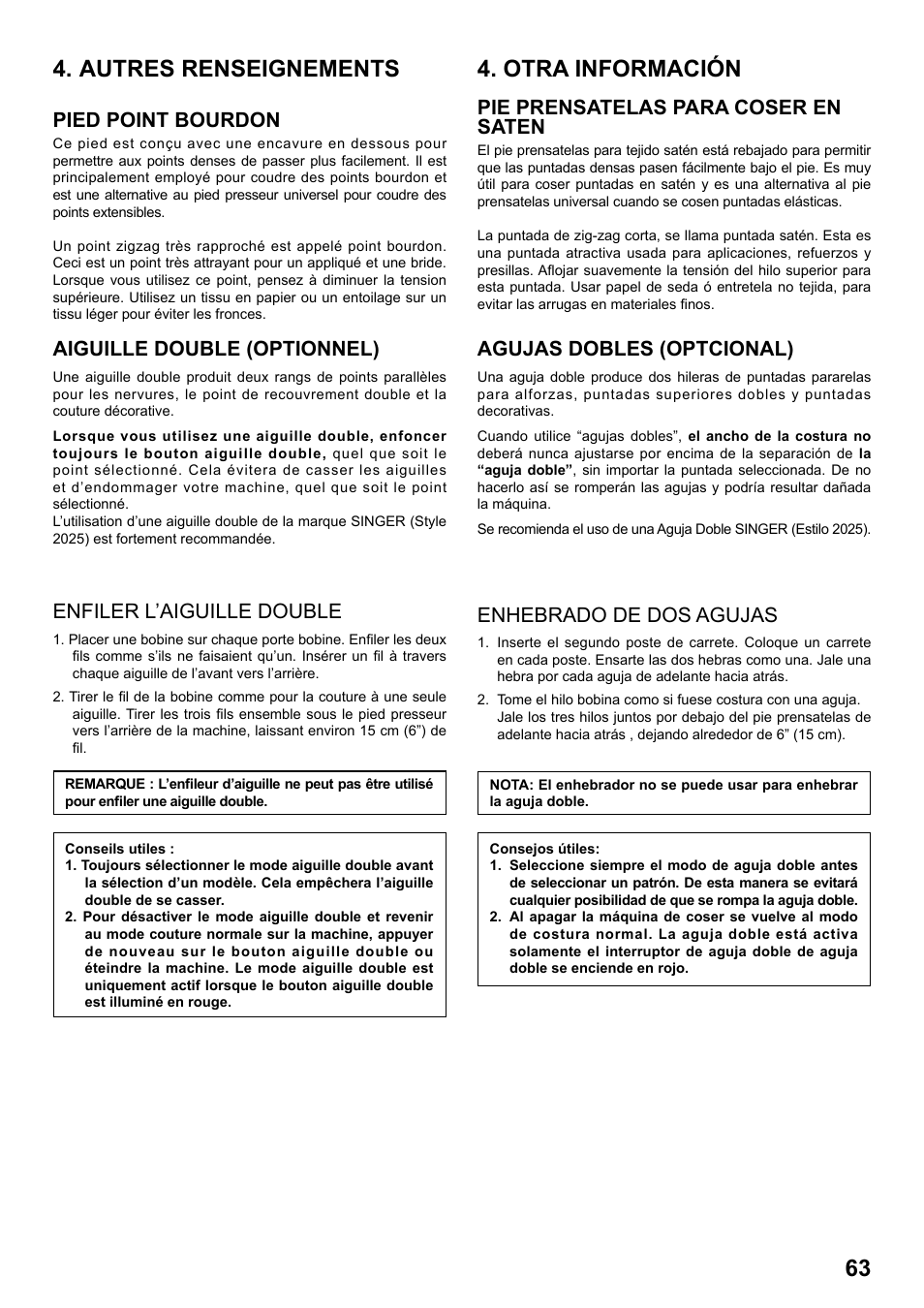 4. AUTRES RENSEIGNEMENTS

PIED POINT BOURDON

Ce pied est conçu avec une encavure en dessous pour permettre aux points denses de passer plus facilement. Il est principalement employé pour coudre des points bourdon et est une alternative au pied presseur universel pour coudre des points extensibles.

Un point zigzag très rapproché est appelé point bourdon. Ceci est un point très attrayant pour un appliqué et une bride. Lorsque vous utilisez ce point, pensez à diminuer la tension supérieure. Utilisez un tissu en papier ou un entoilage sur un tissu léger pour éviter les fronces.

AIGUILLE DOUBLE (OPTIONNEL)

Une aiguille double produit deux rangs de points parallèles pour les nervures, le point de recouvrement double et la couture décorative.

Lorsque vous utilisez une aiguille double, enfoncer toujours le bouton aiguille double, quel que soit le point sélectionné. Cela évitera de casser les aiguilles et d'endommager votre machine, quel que soit le point sélectionné.
L'utilisation d'une aiguille double de la marque SINGER (Style 2025) est fortement recommandée.

ENFILER L'AIGUILLE DOUBLE

1. Placer une bobine sur chaque porte bobine. Enfiler les deux fils comme s'ils ne faisaient qu'un. Insérer un fil à travers chaque aiguille de l'avant vers l'arrière.

2. Tirer le fil de la bobine comme pour la couture à une seule aiguille. Tirer les trois fils ensemble sous le pied presseur vers l'arrière de la machine, laissant environ 15 cm (6") de fil.

REMARQUE : L'enfileur d'aiguille ne peut pas être utilisé pour enfiler une aiguille double.

Conseils utiles :
1. Toujours sélectionner le mode aiguille double avant la sélection d'un modèle. Cela empêchera l'aiguille double de se casser.
2. Pour désactiver le mode aiguille double et revenir au mode couture normale sur la machine, appuyer de nouveau sur le bouton aiguille double ou éteindre la machine. Le mode aiguille double est uniquement actif lorsque le bouton aiguille double est illuminé en rouge.

4. OTRA INFORMACIÓN

PIE PRENSATELAS PARA COSER EN SATEN

El pie prensatelas para tejido satén está rebajado para permitir que las puntadas densas pasen fácilmente bajo el pie. Es muy útil para coser puntadas en satén y es una alternativa al pie prensatelas universal cuando se cosen puntadas elásticas.

La puntada de zig-zag corta, se llama puntada satén. Esta es una puntada atractiva usada para aplicaciones, refuerzos y presillas. Aflojar suavemente la tensión del hilo superior para esta puntada. Usar papel de seda ó entretela no tejida, para evitar las arrugas en materiales finos.

AGUJAS DOBLES (OPTCIONAL)

Una aguja doble produce dos hileras de puntadas pararelas para alforzas, puntadas superiores dobles y puntadas decorativas.

Cuando utilice "agujas dobles", el ancho de la costura no deberá nunca ajustarse por encima de la separación de la "aguja doble", sin importar la puntada seleccionada. De no hacerlo así se romperán las agujas y podría resultar dañada la máquina.

Se recomienda el uso de una Aguja Doble SINGER (Estilo 2025).

ENHEBRADO DE DOS AGUJAS

1. Inserte el segundo poste de carrete. Coloque un carrete en cada poste. Ensarte las dos hebras como una. Jale una hebra por cada aguja de adelante hacia atrás.

2. Tome el hilo bobina como si fuese costura con una aguja. Jale los tres hilos juntos por debajo del pie prensatelas de adelante hacia atrás , dejando alrededor de 6" (15 cm).

NOTA: El enhebrador no se puede usar para enhebrar la aguja doble.

Consejos útiles:
1. Seleccione siempre el modo de aguja doble antes de seleccionar un patrón. De esta manera se evitará cualquier posibilidad de que se rompa la aguja doble.
2. Al apagar la máquina de coser se vuelve al modo de costura normal. La aguja doble está activa solamente el interruptor de aguja doble de aguja doble se enciende en rojo.

63